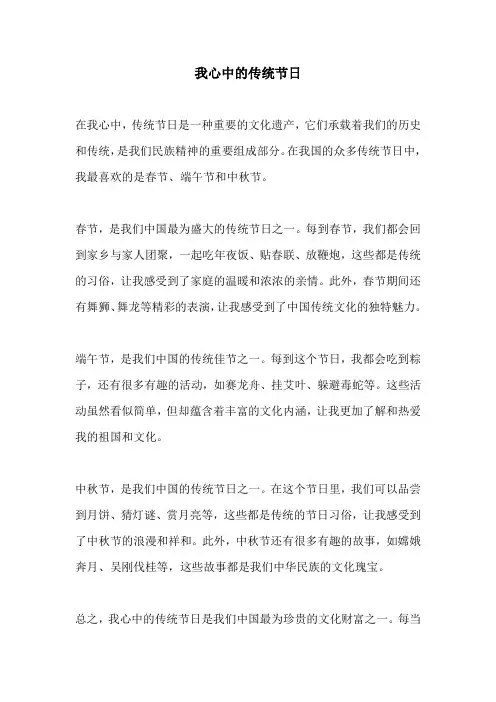 我心中的传统节日

在我心中，传统节日是一种重要的文化遗产，它们承载着我们的历史和传统，是我们民族精神的重要组成部分。在我国的众多传统节日中，我最喜欢的是春节、端午节和中秋节。

春节，是我们中国最为盛大的传统节日之一。每到春节，我们都会回到家乡与家人团聚，一起吃年夜饭、贴春联、放鞭炮，这些都是传统的习俗，让我感受到了家庭的温暖和浓浓的亲情。此外，春节期间还有舞狮、舞龙等精彩的表演，让我感受到了中国传统文化的独特魅力。

端午节，是我们中国的传统佳节之一。每到这个节日，我都会吃到粽子，还有很多有趣的活动，如赛龙舟、挂艾叶、躲避毒蛇等。这些活动虽然看似简单，但却蕴含着丰富的文化内涵，让我更加了解和热爱我的祖国和文化。

中秋节，是我们中国的传统节日之一。在这个节日里，我们可以品尝到月饼、猜灯谜、赏月亮等，这些都是传统的节日习俗，让我感受到了中秋节的浪漫和祥和。此外，中秋节还有很多有趣的故事，如嫦娥奔月、吴刚伐桂等，这些故事都是我们中华民族的文化瑰宝。

总之，我心中的传统节日是我们中国最为珍贵的文化财富之一。每当